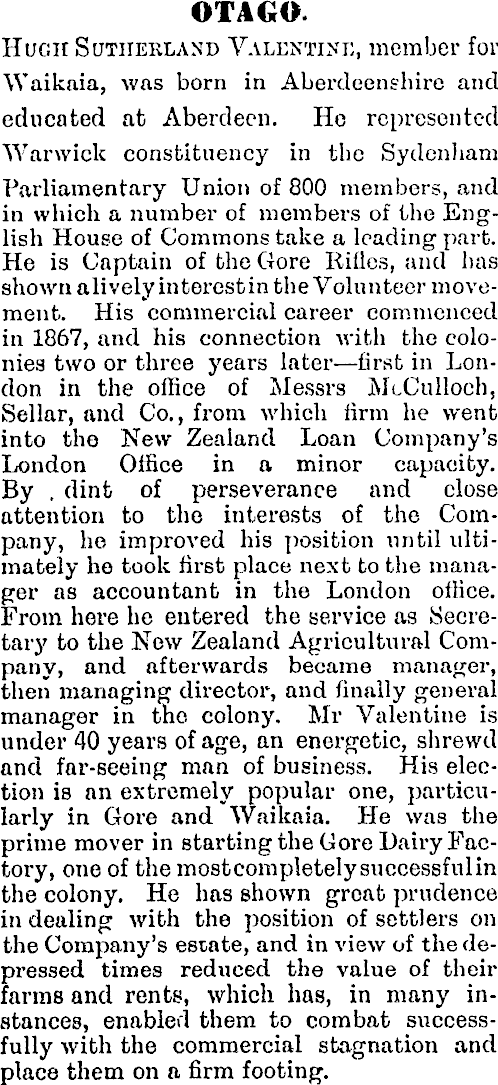 OTAGO.

Hugh Sutherland Valentine, member for Waikaia, was born in Aberdeenshire and educated at Aberdeen. He represented Warwick constituency in the Sydenham Parliamentary Union of 800 members, and in which a number of members of the English House of Commons take a leading part. He is Captain of the Gore Rifles, and has shown a lively interest in the Volunteer movement. His commercial career commenced in 1867, and his connection with the colonies two or three years later—first in London in the office of Messrs McCulloch, Sellar, and Co., from which firm he went into the New Zealand Loan Company's London Office in a minor capacity. By dint of perseverance and close attention to the interests of the Company, he improved his position until ultimately he took first place next to the manager as accountant in the London office. From here he entered the service as Secretary to the New Zealand Agricultural Company, and afterwards became manager, then managing director, and finally general manager in the colony. Mr Valentine is under 40 years of age, an energetic, shrewd and far-seeing man of business. His election is an extremely popular one, particularly in Gore and Waikaia. He was the prime mover in starting the Gore Dairy Factory, one of the most completely successful in the colony. He has shown great prudence in dealing with the position of settlers on the Company's estate, and in view of the depressed times reduced the value of their farms and rents, which has, in many instances, enabled them to combat successfully with the commercial stagnation and place them on a firm footing.